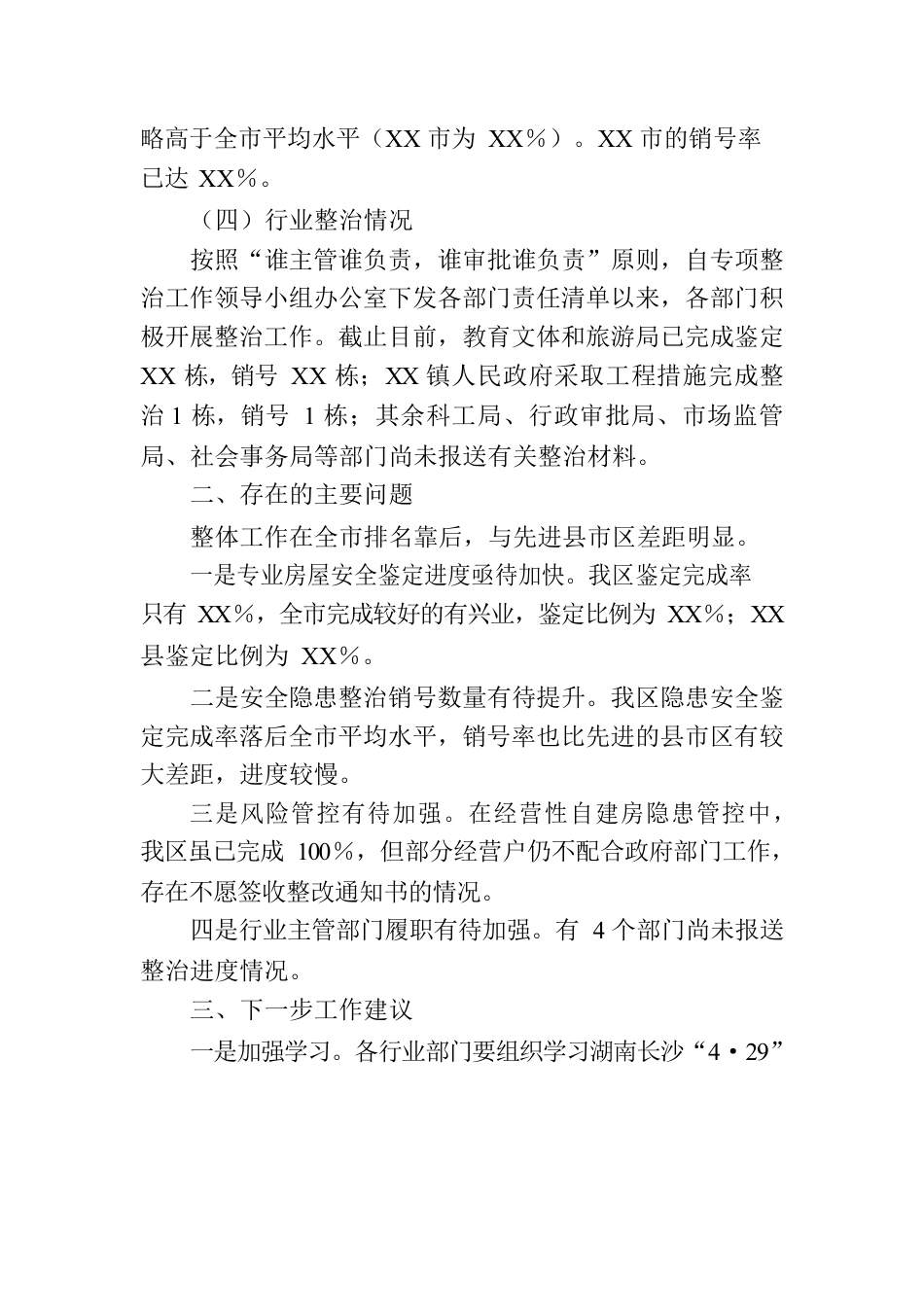 略高于全市平均水平（XX 市为 XX%）。XX 市的销号率已达 XX%。

（四）行业整治情况

按照“谁主管谁负责，谁审批谁负责”原则，自专项整治工作领导小组办公室下发各部门责任清单以来，各部门积极开展整治工作。截止目前，教育文体和旅游局已完成鉴定 XX 栋，销号 XX 栋；XX 镇人民政府采取工程措施完成整治 1 栋，销号 1 栋；其余科工局、行政审批局、市场监管局、社会事务局等部门尚未报送有关整治材料。

二、存在的主要问题

整体工作在全市排名靠后，与先进县市区差距明显。

一是专业房屋安全鉴定进度亟待加快。我区鉴定完成率只有 XX%，全市完成较好的有兴业，鉴定比例为 XX%；XX 县鉴定比例为 XX%。

二是安全隐患整治销号数量有待提升。我区隐患安全鉴定完成率落后全市平均水平，销号率也比先进的县市区有较大差距，进度较慢。

三是风险管控有待加强。在经营性自建房隐患管控中，我区虽已完成 100%，但部分经营户仍不配合政府部门工作，存在不愿签收整改通知书的情况。

四是行业主管部门履职有待加强。有 4 个部门尚未报送整治进度情况。

三、下一步工作建议

一是加强学习。各行业部门要组织学习湖南长沙“4·29”